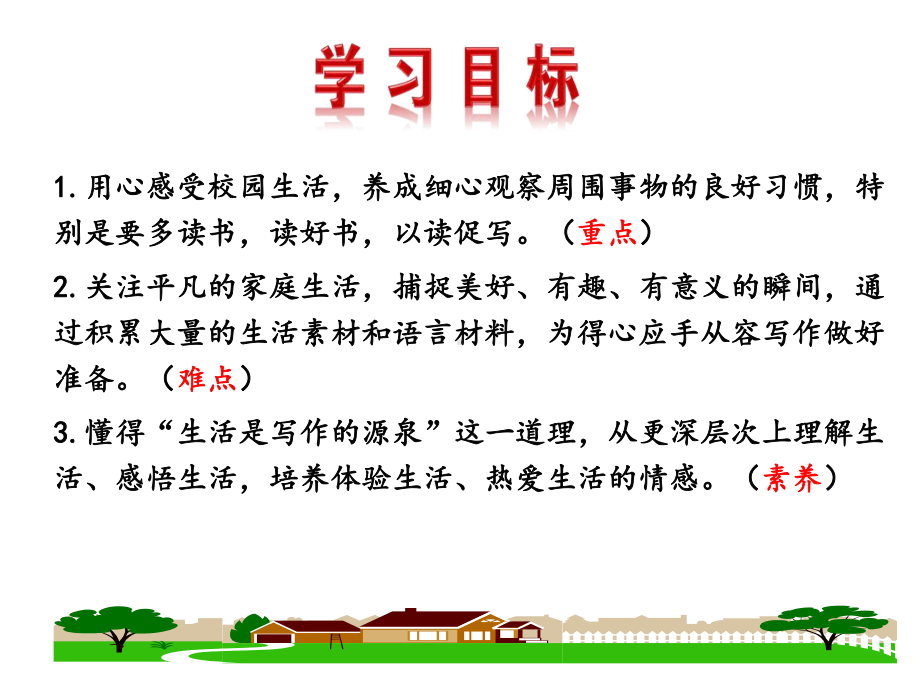 学习目标

1. 用心感受校园生活，养成细心观察周围事物的良好习惯，特别是要多读书，读好书，以读促写。（重点）

2. 关注平凡的家庭生活，捕捉美好、有趣、有意义的瞬间，通过积累大量的生活素材和语言材料，为得心应手从容写作做好准备。（难点）

3. 懂得“生活是写作的源泉”这一道理，从更深层次上理解生活、感悟生活，培养体验生活、热爱生活的情感。（素养）